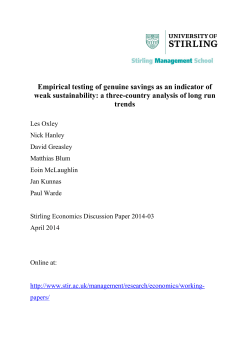 UNIVERSITY OF
STIRLING

Stirling Management School

Empirical testing of genuine savings as an indicator of weak sustainability: a three-country analysis of long run trends

Les Oxley

Nick Hanley

David Greasley

Matthias Blum

Eoin McLaughlin

Jan Kunnas

Paul Warde

Stirling Economics Discussion Paper 2014-03
April 2014

Online at:

http://www.stir.ac.uk/management/research/economics/working-papers/